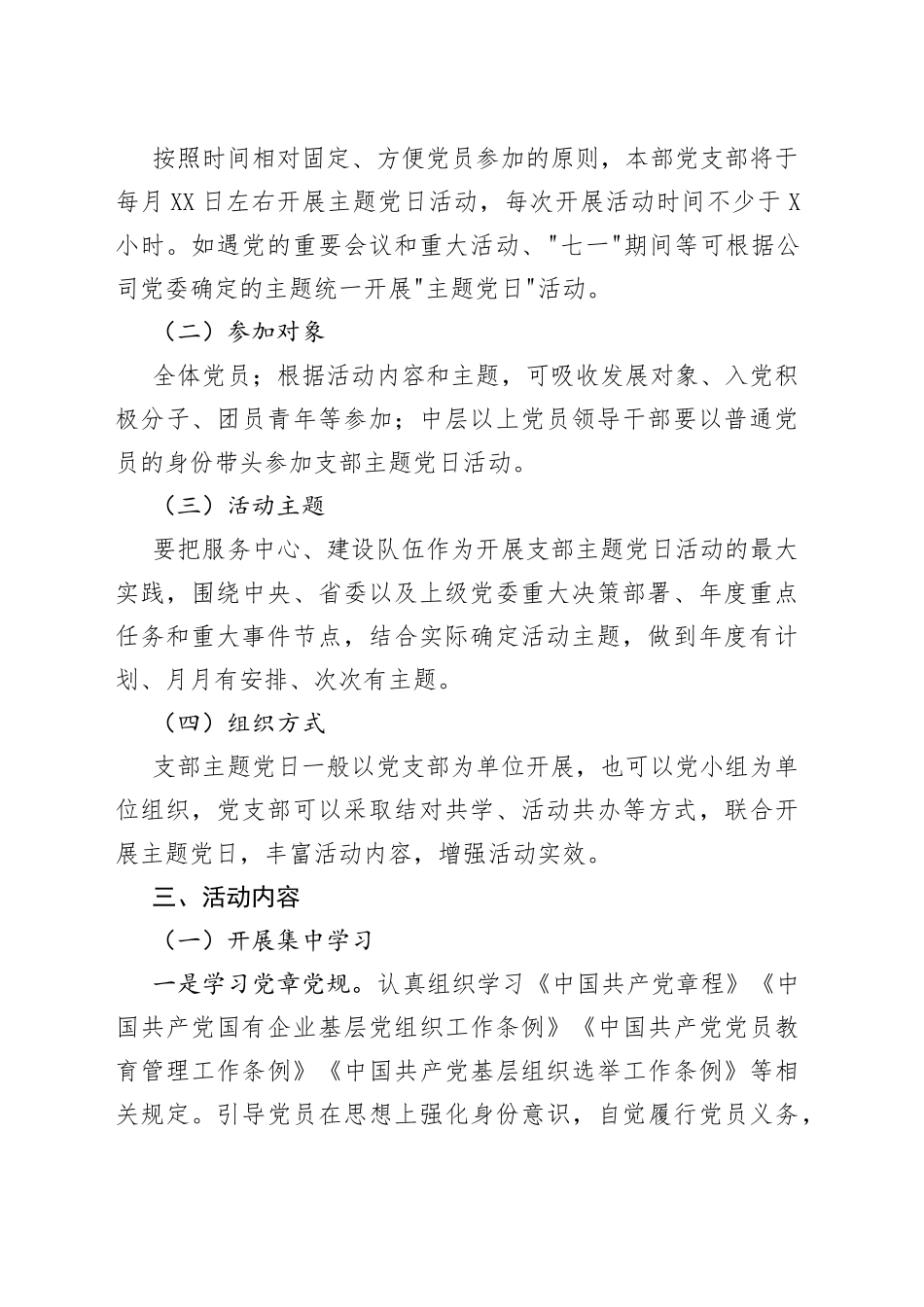 按照时间相对固定、方便党员参加的原则，本部党支部将于每月XX日左右开展主题党日活动，每次开展活动时间不少于X小时。如遇党的重要会议和重大活动、"七一"期间等可根据公司党委确定的主题统一开展"主题党日"活动。

（二）参加对象

全体党员；根据活动内容和主题，可吸收发展对象、入党积极分子、团员青年等参加；中层以上党员领导干部要以普通党员的身份带头参加支部主题党日活动。

（三）活动主题

要把服务中心、建设队伍作为开展支部主题党日活动的最大实践，围绕中央、省委以及上级党委重大决策部署、年度重点任务和重大事件节点，结合实际确定活动主题，做到年度有计划、月月有安排、次次有主题。

（四）组织方式

支部主题党日一般以党支部为单位开展，也可以党小组为单位组织，党支部可以采取结对共学、活动共办等方式，联合开展主题党日，丰富活动内容，增强活动实效。

三、活动内容

（一）开展集中学习

一是学习党章党规。认真组织学习《中国共产党章程》《中国共产党国有企业基层党组织工作条例》《中国共产党党员教育管理工作条例》《中国共产党基层组织选举工作条例》等相关规定。引导党员在思想上强化身份意识，自觉履行党员义务，